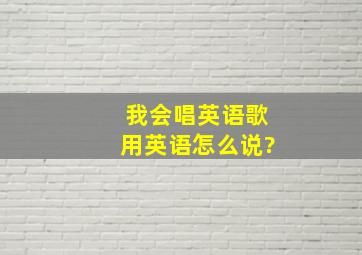 我会唱英语歌
用英语怎么说?